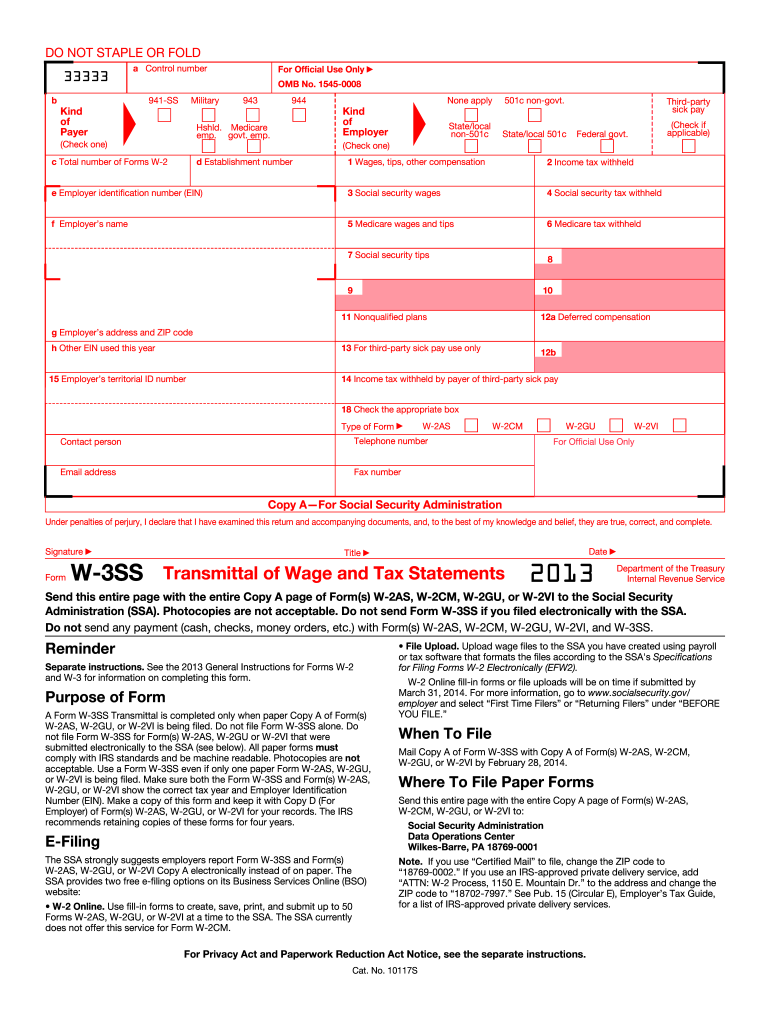 DO NOT STAPLE OR FOLD

33333 a Control number For Official Use Only ▶
OMB No. 1545-0008

b Kind of Payer (Check one) 941-SS Military 943 944 Hshld. emp. Medicare govt. emp.

Kind of Employer (Check one) None apply 501c non-govt. State/local non-501c State/local 501c Federal govt.

Third-party sick pay (Check if applicable)

c Total number of Forms W-2 d Establishment number 1 Wages, tips, other compensation 2 Income tax withheld

e Employer identification number (EIN) 3 Social security wages 4 Social security tax withheld

f Employer's name 5 Medicare wages and tips 6 Medicare tax withheld

7 Social security tips 8

9 10

11 Nonqualified plans 12a Deferred compensation

g Employer's address and ZIP code

h Other EIN used this year 13 For third-party sick pay use only 12b

15 Employer's territorial ID number 14 Income tax withheld by payer of third-party sick pay

18 Check the appropriate box
Type of Form ▶ W-2AS W-2CM W-2GU W-2VI

Contact person Telephone number For Official Use Only

Email address Fax number

Copy A—For Social Security Administration

Under penalties of perjury, I declare that I have examined this return and accompanying documents, and, to the best of my knowledge and belief, they are true, correct, and complete.

Signature ▶ Title ▶ Date ▶

Form W-3SS Transmittal of Wage and Tax Statements 2013 Department of the Treasury Internal Revenue Service

Send this entire page with the entire Copy A page of Form(s) W-2AS, W-2CM, W-2GU, or W-2VI to the Social Security Administration (SSA). Photocopies are not acceptable. Do not send Form W-3SS if you filed electronically with the SSA.

Do not send any payment (cash, checks, money orders, etc.) with Form(s) W-2AS, W-2CM, W-2GU, W-2VI, and W-3SS.

Reminder

Separate instructions. See the 2013 General Instructions for Forms W-2 and W-3 for information on completing this form.

Purpose of Form

A Form W-3SS Transmittal is completed only when paper Copy A of Form(s) W-2AS, W-2GU, or W-2VI is being filed. Do not file Form W-3SS alone. Do not file Form W-3SS for Form(s) W-2AS, W-2GU or W-2VI that were submitted electronically to the SSA (see below). All paper forms must comply with IRS standards and be machine readable. Photocopies are not acceptable. Use a Form W-3SS even if only one paper Form W-2AS, W-2GU, or W-2VI is being filed. Make sure both the Form W-3SS and Form(s) W-2AS, W-2GU, or W-2VI show the correct tax year and Employer Identification Number (EIN). Make a copy of this form and keep it with Copy D (For Employer) of Form(s) W-2AS, W-2GU, or W-2VI for your records. The IRS recommends retaining copies of these forms for four years.

E-Filing

The SSA strongly suggests employers report Form W-3SS and Form(s) W-2AS, W-2GU, or W-2VI Copy A electronically instead of on paper. The SSA provides two free e-filing options on its Business Services Online (BSO) website:

• W-2 Online. Use fill-in forms to create, save, print, and submit up to 50 Forms W-2AS, W-2GU, or W-2VI at a time to the SSA. The SSA currently does not offer this service for Form W-2CM.

• File Upload. Upload wage files to the SSA you have created using payroll or tax software that formats the files according to the SSA's Specifications for Filing Forms W-2 Electronically (EFW2).

W-2 Online fill-in forms or file uploads will be on time if submitted by March 31, 2014. For more information, go to www.socialsecurity.gov/employer and select "First Time Filers" or "Returning Filers" under "BEFORE YOU FILE."

When To File

Mail Copy A of Form W-3SS with Copy A of Form(s) W-2AS, W-2CM, W-2GU, or W-2VI by February 28, 2014.

Where To File Paper Forms

Send this entire page with the entire Copy A page of Form(s) W-2AS, W-2CM, W-2GU, or W-2VI to:

Social Security Administration
Data Operations Center
Wilkes-Barre, PA 18769-0001

Note. If you use "Certified Mail" to file, change the ZIP code to "18769-0002." If you use an IRS-approved private delivery service, add "ATTN: W-2 Process, 1150 E. Mountain Dr." to the address and change the ZIP code to "18702-7997." See Pub. 15 (Circular E), Employer's Tax Guide, for a list of IRS-approved private delivery services.

For Privacy Act and Paperwork Reduction Act Notice, see the separate instructions.

Cat. No. 10117S